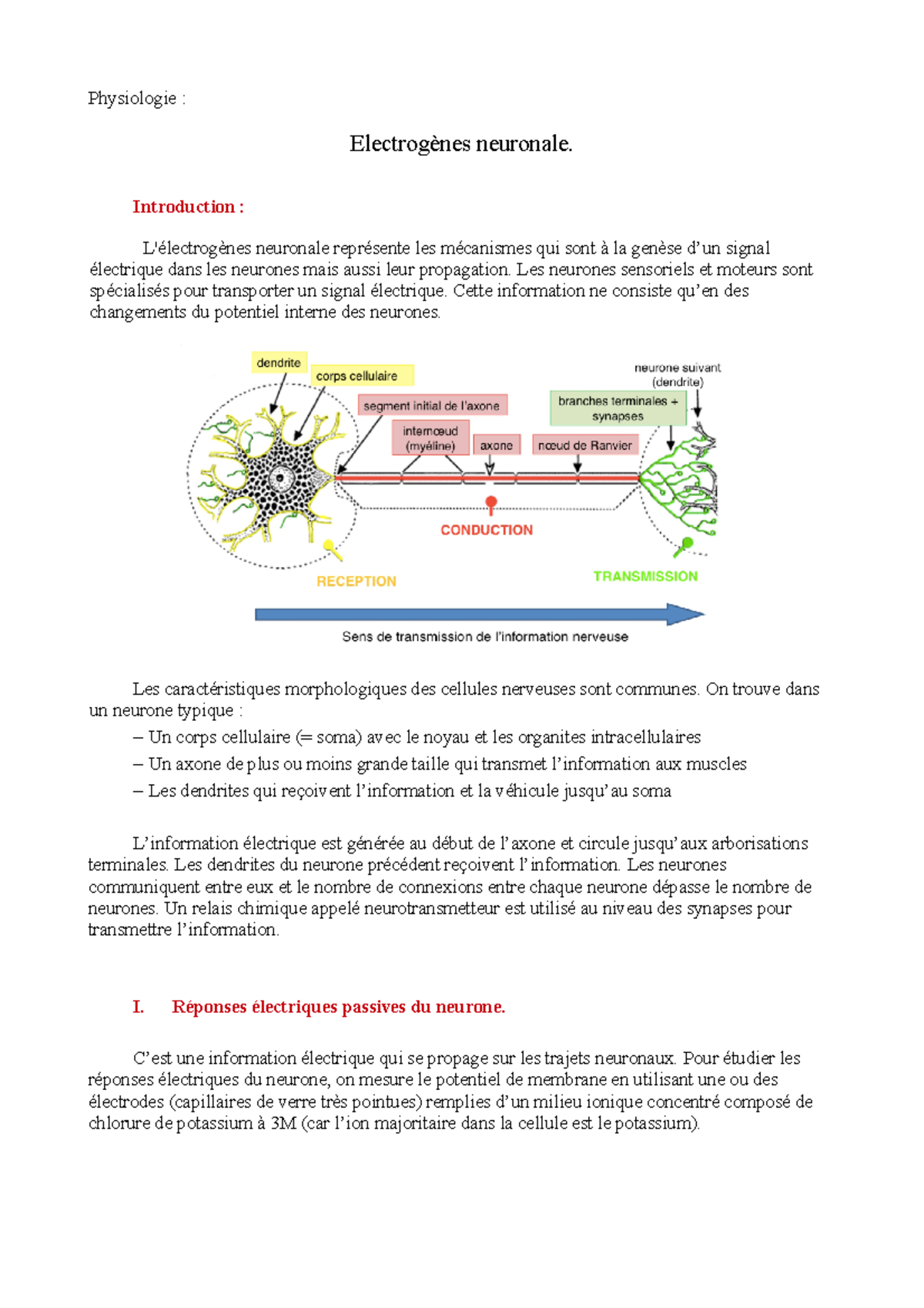 Physiologie :

Electrogènes neuronale.

Introduction :

L'électrogènes neuronale représente les mécanismes qui sont à la genèse d'un signal électrique dans les neurones mais aussi leur propagation. Les neurones sensoriels et moteurs sont spécialisés pour transporter un signal électrique. Cette information ne consiste qu'en des changements du potentiel interne des neurones.

dendrite
corps cellulaire
segment initial de l'axone
internœud (myéline)
axone
nœud de Ranvier
branches terminales + synapses
neurone suivant (dendrite)
CONDUCTION
RECEPTION
TRANSMISSION
Sens de transmission de l'information nerveuse

Les caractéristiques morphologiques des cellules nerveuses sont communes. On trouve dans un neurone typique :
– Un corps cellulaire (= soma) avec le noyau et les organites intracellulaires
– Un axone de plus ou moins grande taille qui transmet l'information aux muscles
– Les dendrites qui reçoivent l'information et la véhicule jusqu'au soma

L'information électrique est générée au début de l'axone et circule jusqu'aux arborisations terminales. Les dendrites du neurone précédent reçoivent l'information. Les neurones communiquent entre eux et le nombre de connexions entre chaque neurone dépasse le nombre de neurones. Un relais chimique appelé neurotransmetteur est utilisé au niveau des synapses pour transmettre l'information.

I. Réponses électriques passives du neurone.

C'est une information électrique qui se propage sur les trajets neuronaux. Pour étudier les réponses électriques du neurone, on mesure le potentiel de membrane en utilisant une ou des électrodes (capillaires de verre très pointues) remplies d'un milieu ionique concentré composé de chlorure de potassium à 3M (car l'ion majoritaire dans la cellule est le potassium).